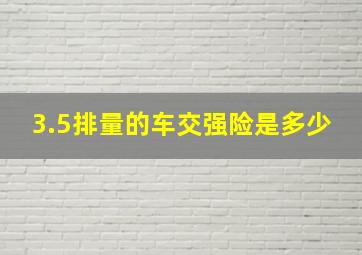 3.5排量的车交强险是多少